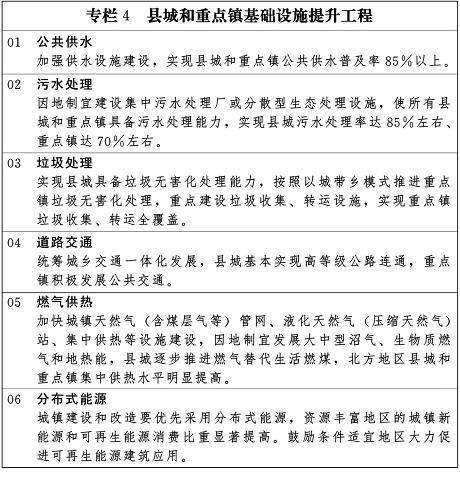 专栏 4　县城和重点镇基础设施提升工程

01　公共供水
加强供水设施建设，实现县城和重点镇公共供水普及率 85%以上。

02　污水处理
因地制宜建设集中污水处理厂或分散型生态处理设施，使所有县城和重点镇具备污水处理能力，实现县城污水处理率达 85%左右、重点镇达 70%左右。

03　垃圾处理
实现县城具备垃圾无害化处理能力，按照以城带乡模式推进重点镇垃圾无害化处理，重点建设垃圾收集、转运设施，实现重点镇垃圾收集、转运全覆盖。

04　道路交通
统筹城乡交通一体化发展，县城基本实现高等级公路连通，重点镇积极发展公共交通。

05　燃气供热
加快城镇天然气（含煤层气等）管网、液化天然气（压缩天然气）站、集中供热等设施建设，因地制宜发展大中型沼气、生物质燃气和地热能，县城逐步推进燃气替代生活燃煤，北方地区县城和重点镇集中供热水平明显提高。

06　分布式能源
城镇建设和改造要优先采用分布式能源，资源丰富地区的城镇新能源和可再生能源消费比重显著提高。鼓励条件适宜地区大力促进可再生能源建筑应用。